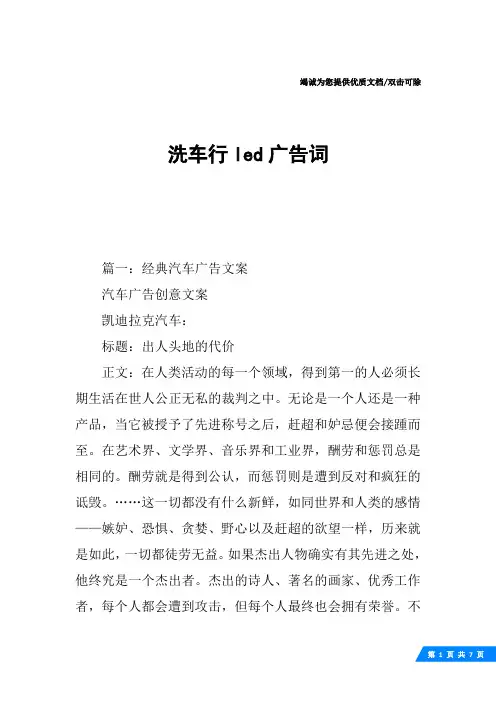 竭诚为您提供优质文档/双击可除

洗车行 led 广告词

篇一：经典汽车广告文案

汽车广告创意文案

凯迪拉克汽车：

标题：出人头地的代价

正文：在人类活动的每一个领域，得到第一的人必须长期生活在世人公正无私的裁判之中。无论是一个人还是一种产品，当它被授予了先进称号之后，赶超和妒忌便会接踵而至。在艺术界、文学界、音乐界和工业界，酬劳和惩罚总是相同的。酬劳就是得到公认，而惩罚则是遭到反对和疯狂的诋毁。……这一切都没有什么新鲜，如同世界和人类的感情——嫉妒、恐惧、贪婪、野心以及赶超的欲望一样，历来就是如此，一切都徒劳无益。如果杰出人物确实有其先进之处，他终究是一个杰出者。杰出的诗人、著名的画家、优秀工作者，每个人都会遭到攻击，但每个人最终也会拥有荣誉。不

第 1 页 共 7 页